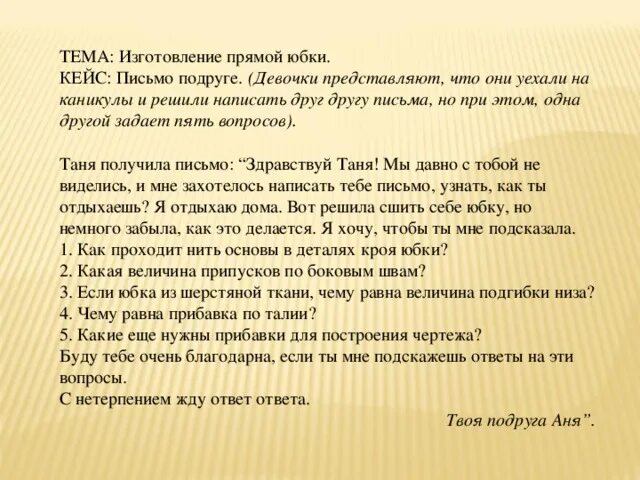 ТЕМА: Изготовление прямой юбки.
КЕЙС: Письмо подруге. (Девочки представляют, что они уехали на каникулы и решили написать друг другу письма, но при этом, одна другой задает пять вопросов).

Таня получила письмо: “Здравствуй Таня! Мы давно с тобой не виделись, и мне захотелось написать тебе письмо, узнать, как ты отдыхаешь? Я отдыхаю дома. Вот решила сшить себе юбку, но немного забыла, как это делается. Я хочу, чтобы ты мне подсказала.
1. Как проходит нить основы в деталях кроя юбки?
2. Какая величина припусков по боковым швам?
3. Если юбка из шерстяной ткани, чему равна величина подгибки низа?
4. Чему равна прибавка по талии?
5. Какие еще нужны прибавки для построения чертежа?
Буду тебе очень благодарна, если ты мне подскажешь ответы на эти вопросы.
С нетерпением жду ответ ответа.
Твоя подруга Аня”.